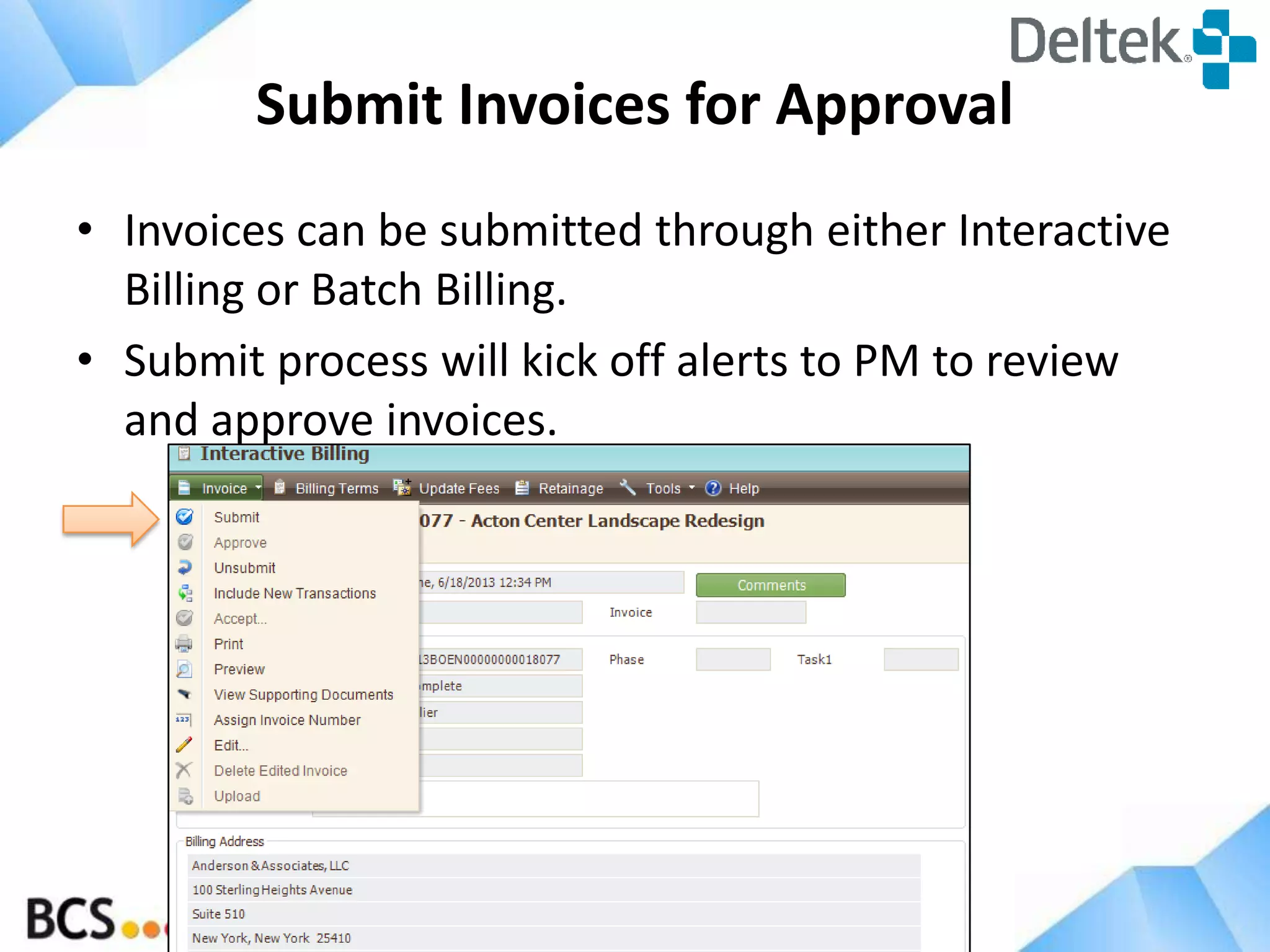 Deltek

Submit Invoices for Approval

• Invoices can be submitted through either Interactive Billing or Batch Billing.
• Submit process will kick off alerts to PM to review and approve invoices.

Interactive Billing

Invoice Billing Terms Update Fees Retainage Tools Help

Submit
Approve
Unsubmit
Include New Transactions
Accept...
Print
Preview
View Supporting Documents
Assign Invoice Number
Edit...
Delete Edited Invoice
Upload

077 - Acton Center Landscape Redesign

ne, 6/18/2013 12:34 PM

Comments

Invoice

13BOEN00000000018077

Phase

Task1

mplete

lier

Billing Address

Anderson & Associates, LLC
100 Sterling Heights Avenue
Suite 510
New York, New York 25410

BCS